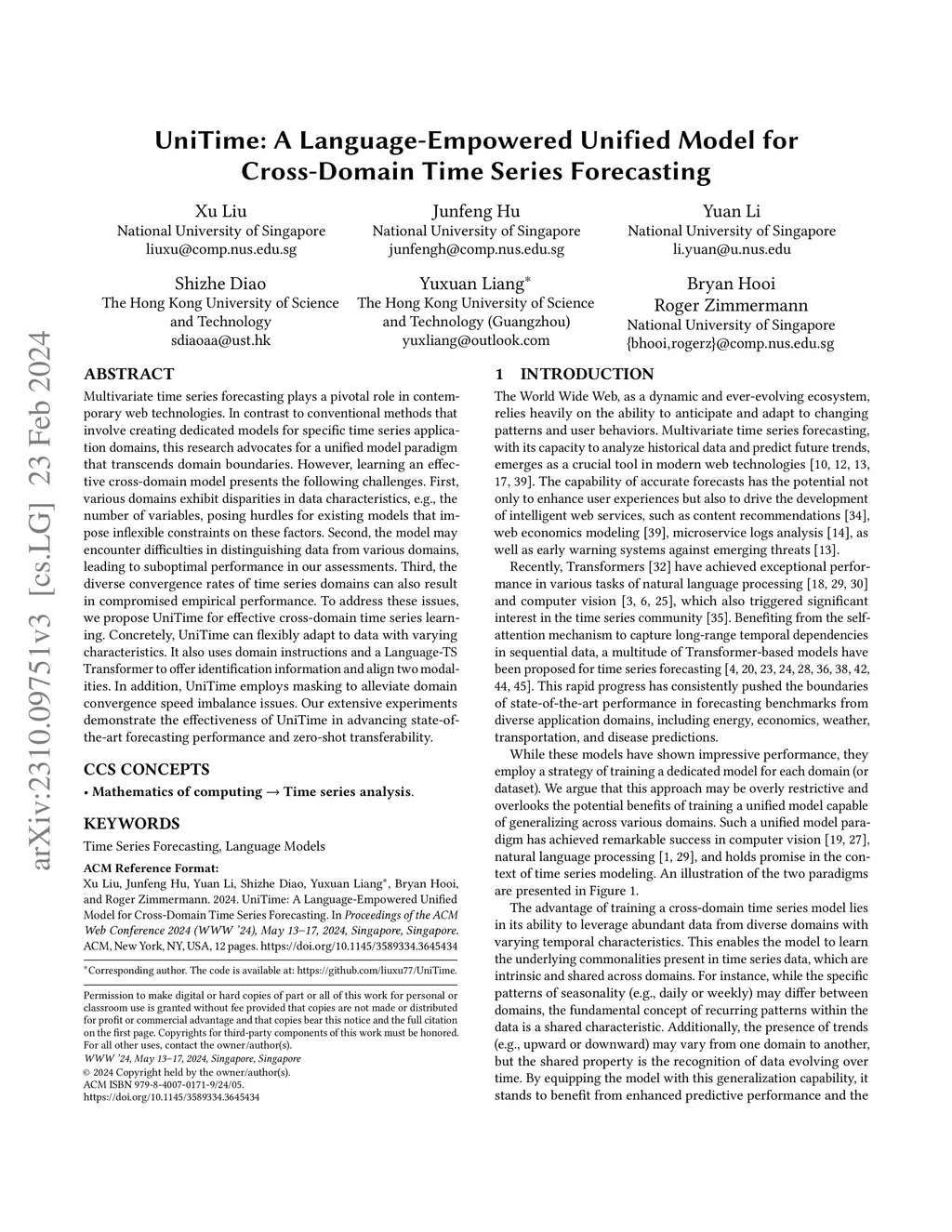 arXiv:2310.09751v3 [cs.LG] 23 Feb 2024

UniTime: A Language-Empowered Unified Model for Cross-Domain Time Series Forecasting

Xu Liu
National University of Singapore
liuxu@comp.nus.edu.sg

Junfeng Hu
National University of Singapore
junfengh@comp.nus.edu.sg

Yuan Li
National University of Singapore
li.yuan@u.nus.edu

Shizhe Diao
The Hong Kong University of Science and Technology
sdiaoaa@ust.hk

Yuxuan Liang*
The Hong Kong University of Science and Technology (Guangzhou)
yuxliang@outlook.com

Bryan Hooi
Roger Zimmermann
National University of Singapore
{bhooi,rogerz}@comp.nus.edu.sg

ABSTRACT

Multivariate time series forecasting plays a pivotal role in contemporary web technologies. In contrast to conventional methods that involve creating dedicated models for specific time series application domains, this research advocates for a unified model paradigm that transcends domain boundaries. However, learning an effective cross-domain model presents the following challenges. First, various domains exhibit disparities in data characteristics, e.g., the number of variables, posing hurdles for existing models that impose inflexible constraints on these factors. Second, the model may encounter difficulties in distinguishing data from various domains, leading to suboptimal performance in our assessments. Third, the diverse convergence rates of time series domains can also result in compromised empirical performance. To address these issues, we propose UniTime for effective cross-domain time series learning. Concretely, UniTime can flexibly adapt to data with varying characteristics. It also uses domain instructions and a Language-TS Transformer to offer identification information and align two modalities. In addition, UniTime employs masking to alleviate domain convergence speed imbalance issues. Our extensive experiments demonstrate the effectiveness of UniTime in advancing state-of-the-art forecasting performance and zero-shot transferability.

CCS CONCEPTS

• Mathematics of computing → Time series analysis.

KEYWORDS

Time Series Forecasting, Language Models

ACM Reference Format:
Xu Liu, Junfeng Hu, Yuan Li, Shizhe Diao, Yuxuan Liang*, Bryan Hooi, and Roger Zimmermann. 2024. UniTime: A Language-Empowered Unified Model for Cross-Domain Time Series Forecasting. In Proceedings of the ACM Web Conference 2024 (WWW '24), May 13–17, 2024, Singapore, Singapore. ACM, New York, NY, USA, 12 pages. https://doi.org/10.1145/3589334.3645434

*Corresponding author. The code is available at: https://github.com/liuxu77/UniTime.

Permission to make digital or hard copies of part or all of this work for personal or classroom use is granted without fee provided that copies are not made or distributed for profit or commercial advantage and that copies bear this notice and the full citation on the first page. Copyrights for third-party components of this work must be honored. For all other uses, contact the owner/author(s).
WWW '24, May 13–17, 2024, Singapore, Singapore
© 2024 Copyright held by the owner/author(s).
ACM ISBN 979-8-4007-0171-9/24/05.
https://doi.org/10.1145/3589334.3645434

1 INTRODUCTION

The World Wide Web, as a dynamic and ever-evolving ecosystem, relies heavily on the ability to anticipate and adapt to changing patterns and user behaviors. Multivariate time series forecasting, with its capacity to analyze historical data and predict future trends, emerges as a crucial tool in modern web technologies [10, 12, 13, 17, 39]. The capability of accurate forecasts has the potential not only to enhance user experiences but also to drive the development of intelligent web services, such as content recommendations [34], web economics modeling [39], microservice logs analysis [14], as well as early warning systems against emerging threats [13].

Recently, Transformers [32] have achieved exceptional performance in various tasks of natural language processing [18, 29, 30] and computer vision [3, 6, 25], which also triggered significant interest in the time series community [35]. Benefiting from the self-attention mechanism to capture long-range temporal dependencies in sequential data, a multitude of Transformer-based models have been proposed for time series forecasting [4, 20, 23, 24, 28, 36, 38, 42, 44, 45]. This rapid progress has consistently pushed the boundaries of state-of-the-art performance in forecasting benchmarks from diverse application domains, including energy, economics, weather, transportation, and disease predictions.

While these models have shown impressive performance, they employ a strategy of training a dedicated model for each domain (or dataset). We argue that this approach may be overly restrictive and overlooks the potential benefits of training a unified model capable of generalizing across various domains. Such a unified model paradigm has achieved remarkable success in computer vision [19, 27], natural language processing [1, 29], and holds promise in the context of time series modeling. An illustration of the two paradigms are presented in Figure 1.

The advantage of training a cross-domain time series model lies in its ability to leverage abundant data from diverse domains with varying temporal characteristics. This enables the model to learn the underlying commonalities present in time series data, which are intrinsic and shared across domains. For instance, while the specific patterns of seasonality (e.g., daily or weekly) may differ between domains, the fundamental concept of recurring patterns within the data is a shared characteristic. Additionally, the presence of trends (e.g., upward or downward) may vary from one domain to another, but the shared property is the recognition of data evolving over time. By equipping the model with this generalization capability, it stands to benefit from enhanced predictive performance and the